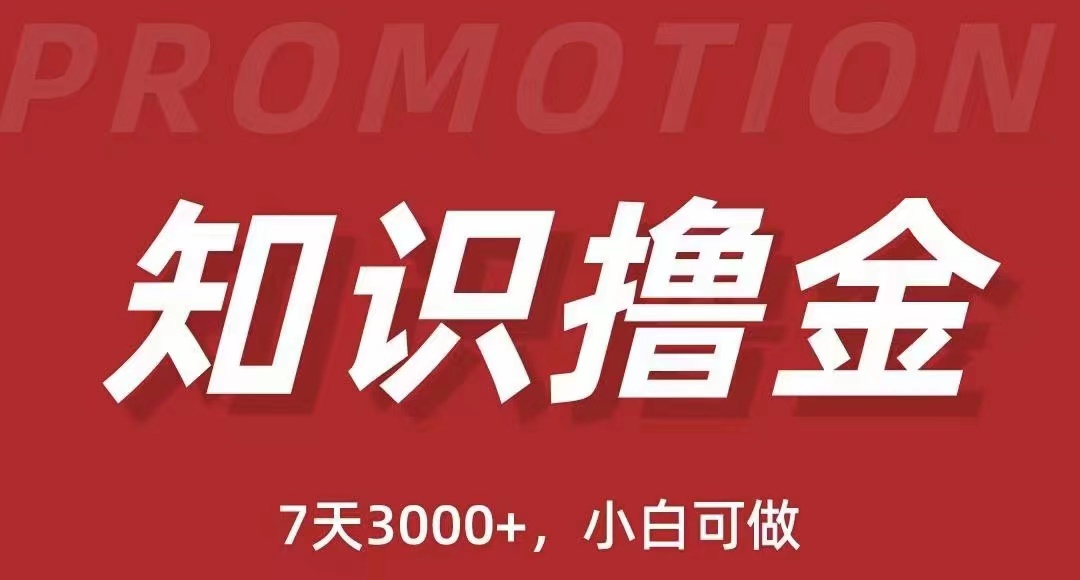 PROMOTION

知识撸金

7天3000+，小白可做